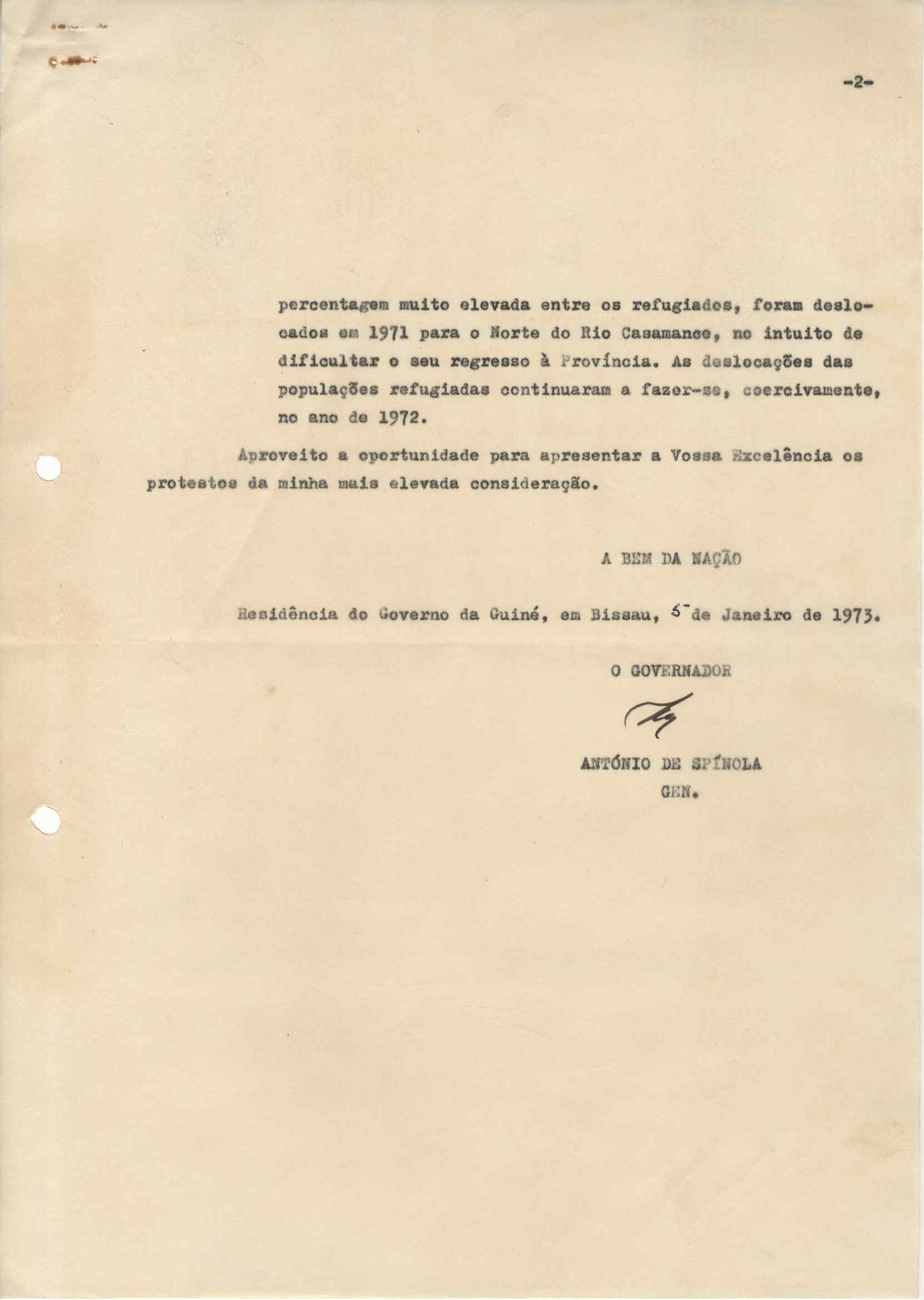 -2-

percentagem muito elevada entre os refugiados, foram deslocados em 1971 para o Norte do Rio Casamance, no intuito de dificultar o seu regresso à Província. As deslocações das populações refugiadas continuaram a fazer-se, coercivamente, no ano de 1972.

Aproveito a oportunidade para apresentar a Vossa Excelência os protestos da minha mais elevada consideração.

A BEM DA NAÇÃO

Residência do Governo da Guiné, em Bissau, 5 de Janeiro de 1973.

O GOVERNADOR

ANTÓNIO DE SPÍNOLA
GEN.